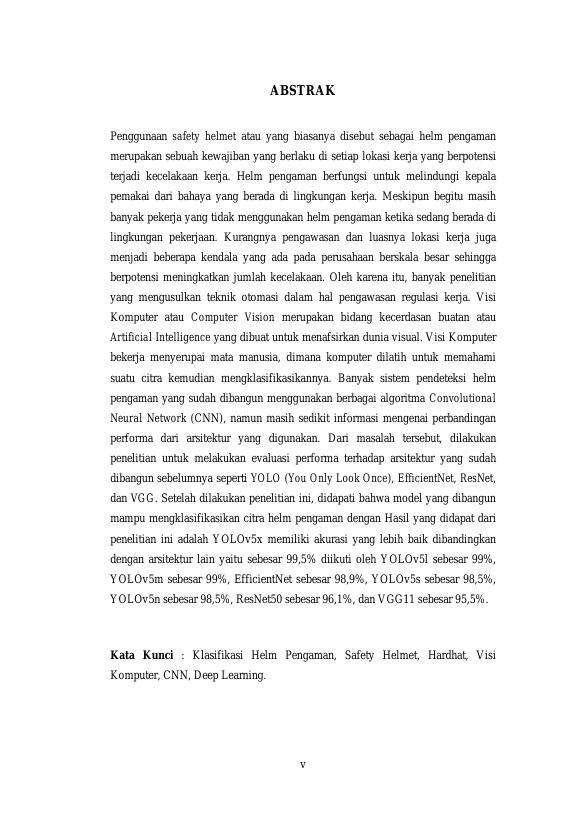 ABSTRAK

Penggunaan safety helmet atau yang biasanya disebut sebagai helm pengaman merupakan sebuah kewajiban yang berlaku di setiap lokasi kerja yang berpotensi terjadi kecelakaan kerja. Helm pengaman berfungsi untuk melindungi kepala pemakai dari bahaya yang berada di lingkungan kerja. Meskipun begitu masih banyak pekerja yang tidak menggunakan helm pengaman ketika sedang berada di lingkungan pekerjaan. Kurangnya pengawasan dan luasnya lokasi kerja juga menjadi beberapa kendala yang ada pada perusahaan berskala besar sehingga berpotensi meningkatkan jumlah kecelakaan. Oleh karena itu, banyak penelitian yang mengusulkan teknik otomasi dalam hal pengawasan regulasi kerja. Visi Komputer atau Computer Vision merupakan bidang kecerdasan buatan atau Artificial Intelligence yang dibuat untuk menafsirkan dunia visual. Visi Komputer bekerja menyerupai mata manusia, dimana komputer dilatih untuk memahami suatu citra kemudian mengklasifikasikannya. Banyak sistem pendeteksi helm pengaman yang sudah dibangun menggunakan berbagai algoritma Convolutional Neural Network (CNN), namun masih sedikit informasi mengenai perbandingan performa dari arsitektur yang digunakan. Dari masalah tersebut, dilakukan penelitian untuk melakukan evaluasi performa terhadap arsitektur yang sudah dibangun sebelumnya seperti YOLO (You Only Look Once), EfficientNet, ResNet, dan VGG. Setelah dilakukan penelitian ini, didapati bahwa model yang dibangun mampu mengklasifikasikan citra helm pengaman dengan Hasil yang didapat dari penelitian ini adalah YOLOv5x memiliki akurasi yang lebih baik dibandingkan dengan arsitektur lain yaitu sebesar 99,5% diikuti oleh YOLOv5l sebesar 99%, YOLOv5m sebesar 99%, EfficientNet sebesar 98,9%, YOLOv5s sebesar 98,5%, YOLOv5n sebesar 98,5%, ResNet50 sebesar 96,1%, dan VGG11 sebesar 95,5%.

Kata Kunci : Klasifikasi Helm Pengaman, Safety Helmet, Hardhat, Visi Komputer, CNN, Deep Learning.

v